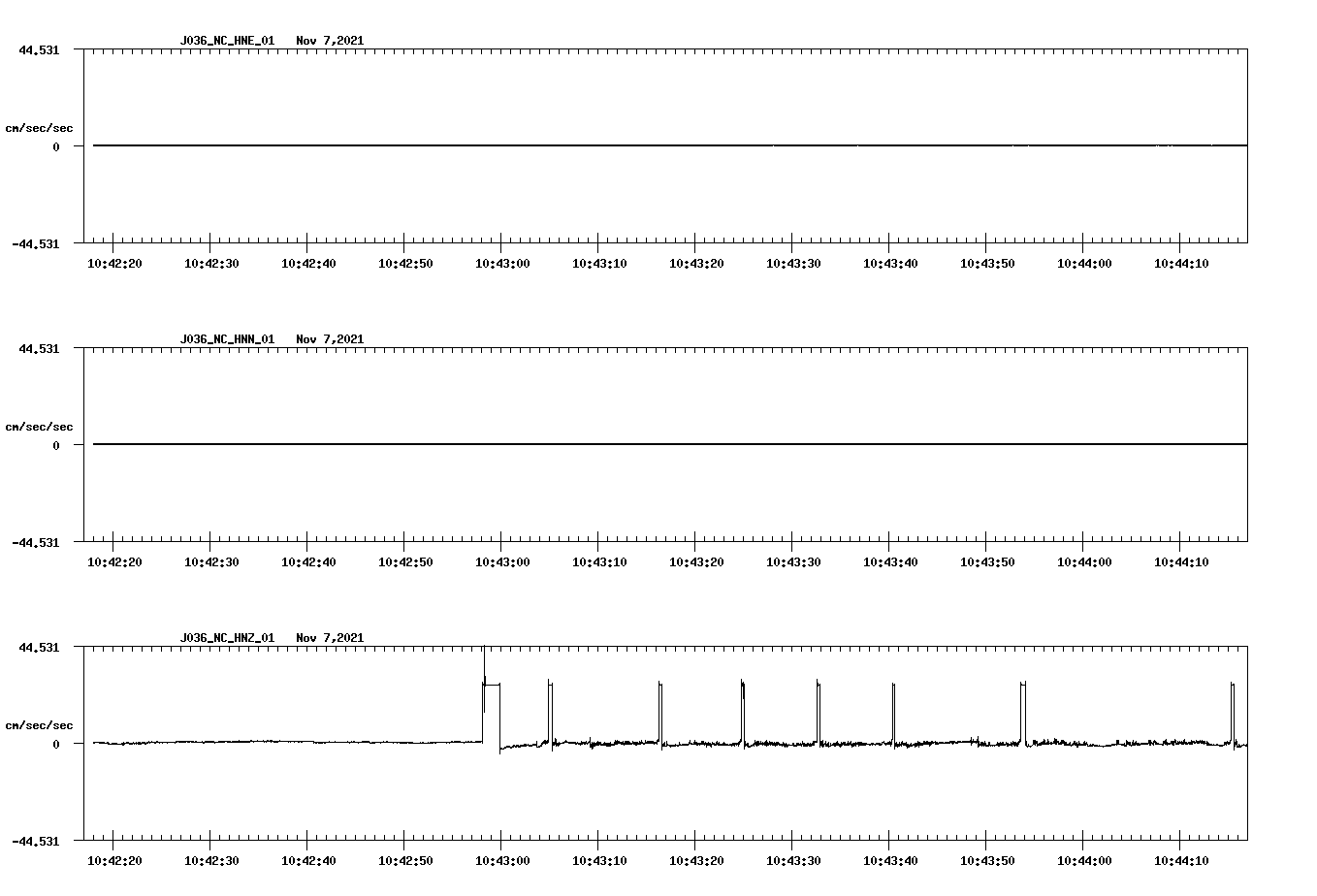 J036_NC_HNE_01 Nov 7,2021

44.531

cm/sec/sec

0

-44.531

10:42:20 10:42:30 10:42:40 10:42:50 10:43:00 10:43:10 10:43:20 10:43:30 10:43:40 10:43:50 10:44:00 10:44:10

J036_NC_HNN_01 Nov 7,2021

44.531

cm/sec/sec

0

-44.531

10:42:20 10:42:30 10:42:40 10:42:50 10:43:00 10:43:10 10:43:20 10:43:30 10:43:40 10:43:50 10:44:00 10:44:10

J036_NC_HNZ_01 Nov 7,2021

44.531

cm/sec/sec

0

-44.531

10:42:20 10:42:30 10:42:40 10:42:50 10:43:00 10:43:10 10:43:20 10:43:30 10:43:40 10:43:50 10:44:00 10:44:10